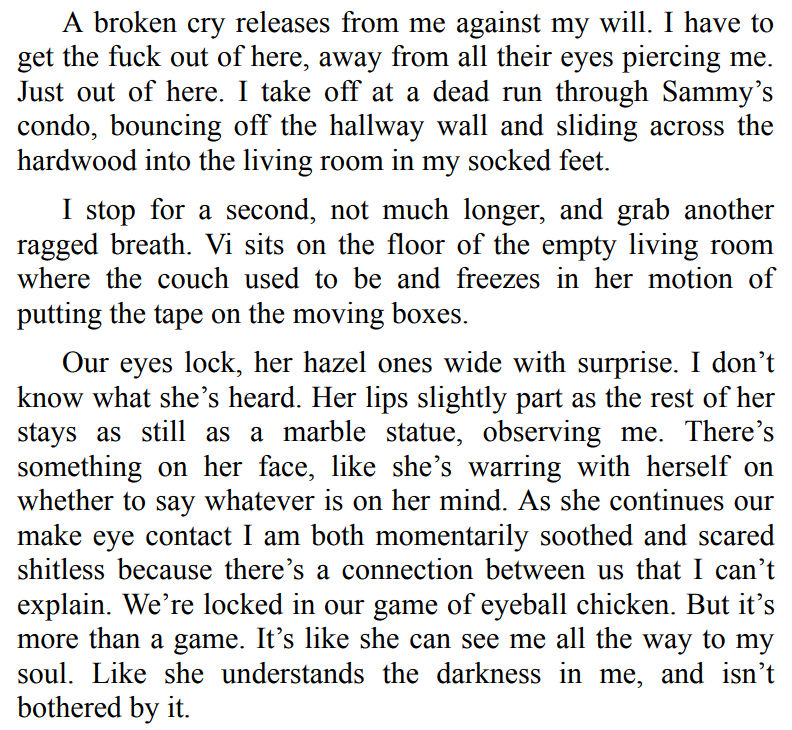 A broken cry releases from me against my will. I have to get the fuck out of here, away from all their eyes piercing me. Just out of here. I take off at a dead run through Sammy's condo, bouncing off the hallway wall and sliding across the hardwood into the living room in my socked feet.

I stop for a second, not much longer, and grab another ragged breath. Vi sits on the floor of the empty living room where the couch used to be and freezes in her motion of putting the tape on the moving boxes.

Our eyes lock, her hazel ones wide with surprise. I don't know what she's heard. Her lips slightly part as the rest of her stays as still as a marble statue, observing me. There's something on her face, like she's warring with herself on whether to say whatever is on her mind. As she continues our make eye contact I am both momentarily soothed and scared shitless because there's a connection between us that I can't explain. We're locked in our game of eyeball chicken. But it's more than a game. It's like she can see me all the way to my soul. Like she understands the darkness in me, and isn't bothered by it.